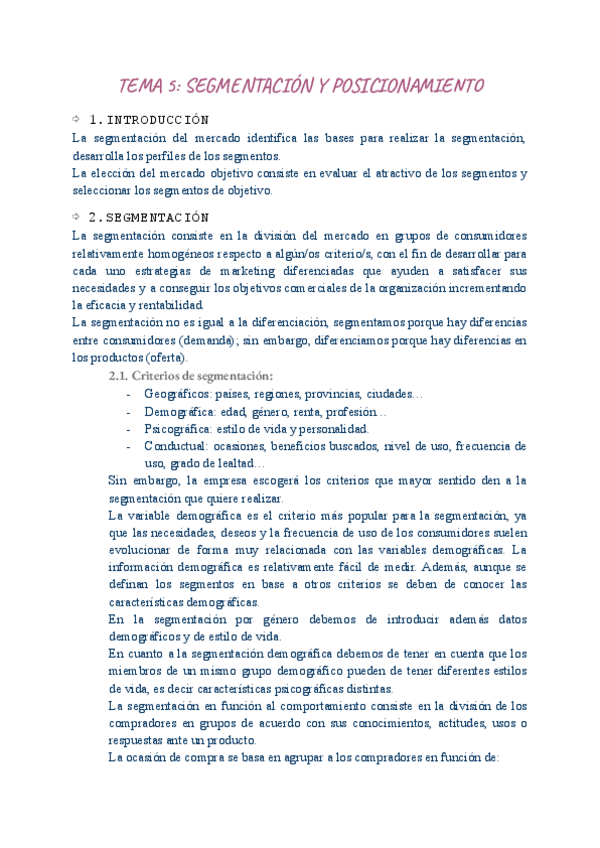 TEMA 5: SEGMENTACIÓN Y POSICIONAMIENTO

⇨ 1. INTRODUCCIÓN

La segmentación del mercado identifica las bases para realizar la segmentación, desarrolla los perfiles de los segmentos.

La elección del mercado objetivo consiste en evaluar el atractivo de los segmentos y seleccionar los segmentos de objetivo.

⇨ 2. SEGMENTACIÓN

La segmentación consiste en la división del mercado en grupos de consumidores relativamente homogéneos respecto a algún/os criterio/s, con el fin de desarrollar para cada uno estrategias de marketing diferenciadas que ayuden a satisfacer sus necesidades y a conseguir los objetivos comerciales de la organización incrementando la eficacia y rentabilidad.

La segmentación no es igual a la diferenciación, segmentamos porque hay diferencias entre consumidores (demanda); sin embargo, diferenciamos porque hay diferencias en los productos (oferta).

2.1. Criterios de segmentación:

- Geográficos: países, regiones, provincias, ciudades…
- Demográfica: edad, género, renta, profesión…
- Psicográfica: estilo de vida y personalidad.
- Conductual: ocasiones, beneficios buscados, nivel de uso, frecuencia de uso, grado de lealtad…

Sin embargo, la empresa escogerá los criterios que mayor sentido den a la segmentación que quiere realizar.

La variable demográfica es el criterio más popular para la segmentación, ya que las necesidades, deseos y la frecuencia de uso de los consumidores suelen evolucionar de forma muy relacionada con las variables demográficas. La información demográfica es relativamente fácil de medir. Además, aunque se definan los segmentos en base a otros criterios se deben de conocer las características demográficas.

En la segmentación por género debemos de introducir además datos demográficos y de estilo de vida.

En cuanto a la segmentación demográfica debemos de tener en cuenta que los miembros de un mismo grupo demográfico pueden de tener diferentes estilos de vida, es decir características psicográficas distintas.

La segmentación en función al comportamiento consiste en la división de los compradores en grupos de acuerdo con sus conocimientos, actitudes, usos o respuestas ante un producto.

La ocasión de compra se basa en agrupar a los compradores en función de: